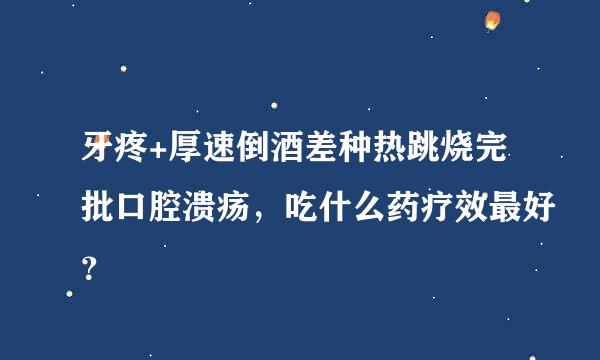 牙疼+厚速倒酒差种热跳烧完批口腔溃疡，吃什么药疗效最好？